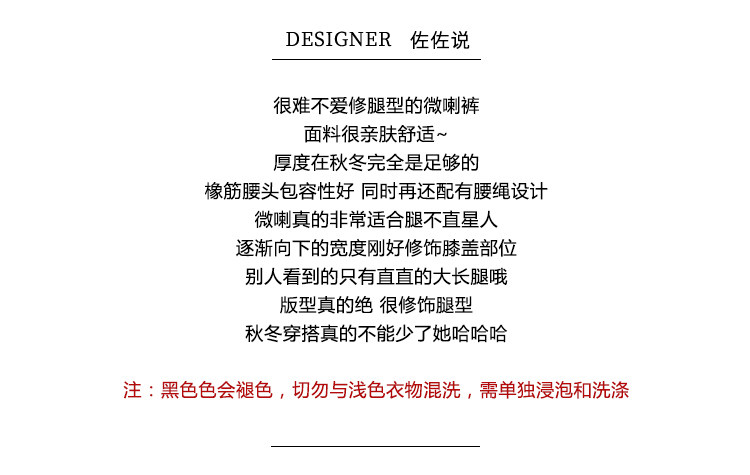 DESIGNER 佐佐说

很难不爱修腿型的微喇裤
面料很亲肤舒适~
厚度在秋冬完全是足够的
橡筋腰头包容性好 同时再还配有腰绳设计
微喇真的非常适合腿不直星人
逐渐向下的宽度刚好修饰膝盖部位
别人看到的只有直直的大长腿哦
版型真的绝 很修饰腿型
秋冬穿搭真的不能少了她哈哈哈

注：黑色色会褪色，切勿与浅色衣物混洗，需单独浸泡和洗涤